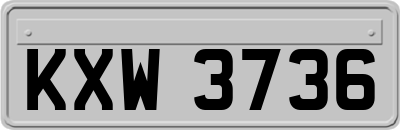 KXW 3736